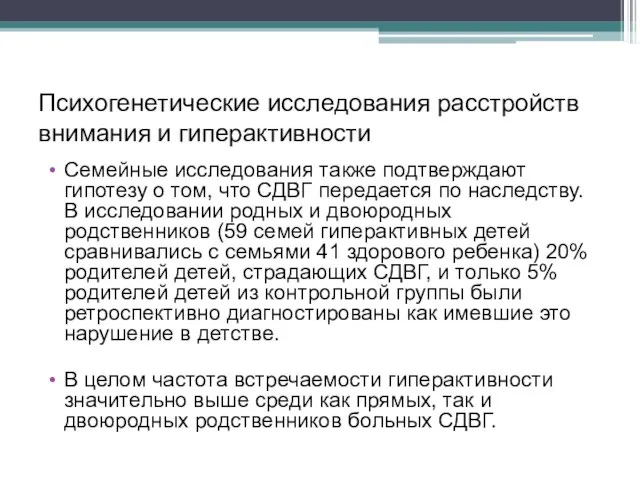 Психогенетические исследования расстройств внимания и гиперактивности

• Семейные исследования также подтверждают гипотезу о том, что СДВГ передается по наследству. В исследовании родных и двоюродных родственников (59 семей гиперактивных детей сравнивались с семьями 41 здорового ребенка) 20% родителей детей, страдающих СДВГ, и только 5% родителей детей из контрольной группы были ретроспективно диагностированы как имевшие это нарушение в детстве.

• В целом частота встречаемости гиперактивности значительно выше среди как прямых, так и двоюродных родственников больных СДВГ.